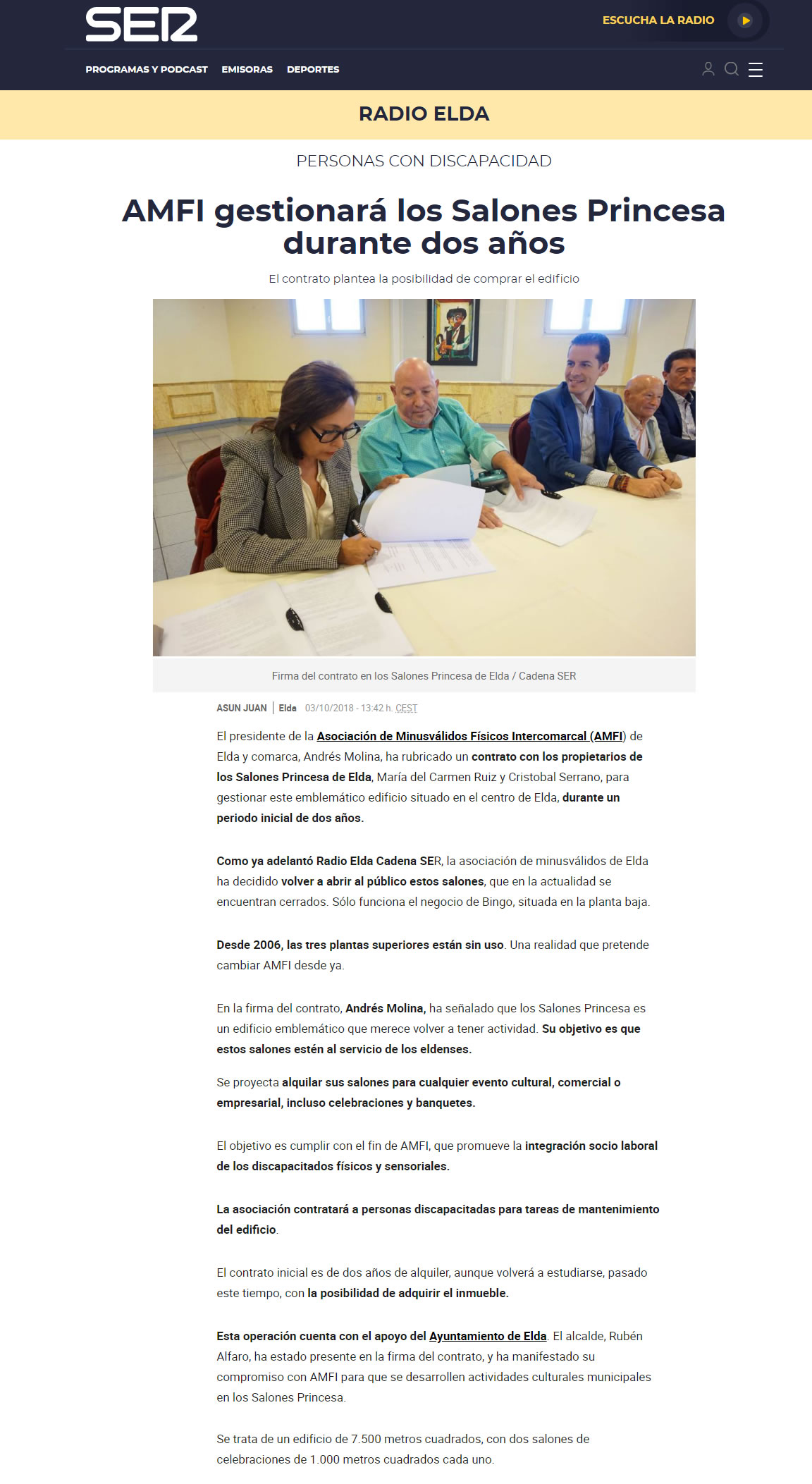 SER

ESCUCHA LA RADIO

PROGRAMAS Y PODCAST EMISORAS DEPORTES

RADIO ELDA

PERSONAS CON DISCAPACIDAD

AMFI gestionará los Salones Princesa durante dos años

El contrato plantea la posibilidad de comprar el edificio

Firma del contrato en los Salones Princesa de Elda / Cadena SER

ASUN JUAN | Elda 03/10/2018 - 13:42 h. CEST

El presidente de la Asociación de Minusválidos Físicos Intercomarcal (AMFI) de Elda y comarca, Andrés Molina, ha rubricado un contrato con los propietarios de los Salones Princesa de Elda, María del Carmen Ruiz y Cristobal Serrano, para gestionar este emblemático edificio situado en el centro de Elda, durante un periodo inicial de dos años.

Como ya adelantó Radio Elda Cadena SER, la asociación de minusválidos de Elda ha decidido volver a abrir al público estos salones, que en la actualidad se encuentran cerrados. Sólo funciona el negocio de Bingo, situada en la planta baja.

Desde 2006, las tres plantas superiores están sin uso. Una realidad que pretende cambiar AMFI desde ya.

En la firma del contrato, Andrés Molina, ha señalado que los Salones Princesa es un edificio emblemático que merece volver a tener actividad. Su objetivo es que estos salones estén al servicio de los eldenses.

Se proyecta alquilar sus salones para cualquier evento cultural, comercial o empresarial, incluso celebraciones y banquetes.

El objetivo es cumplir con el fin de AMFI, que promueve la integración socio laboral de los discapacitados físicos y sensoriales.

La asociación contratará a personas discapacitadas para tareas de mantenimiento del edificio.

El contrato inicial es de dos años de alquiler, aunque volverá a estudiarse, pasado este tiempo, con la posibilidad de adquirir el inmueble.

Esta operación cuenta con el apoyo del Ayuntamiento de Elda. El alcalde, Rubén Alfaro, ha estado presente en la firma del contrato, y ha manifestado su compromiso con AMFI para que se desarrollen actividades culturales municipales en los Salones Princesa.

Se trata de un edificio de 7.500 metros cuadrados, con dos salones de celebraciones de 1.000 metros cuadrados cada uno.